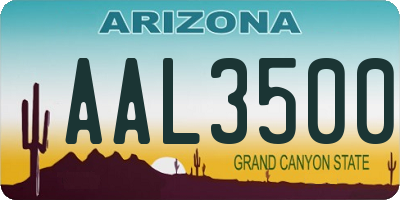 ARIZONA

AAL3500

GRAND CANYON STATE